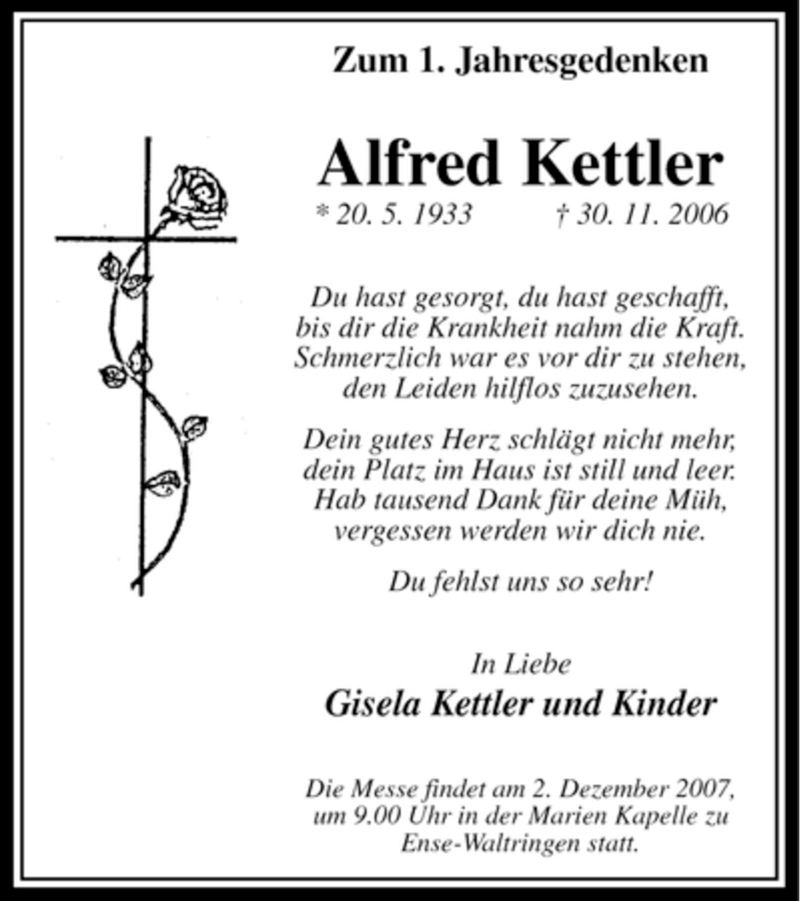 Zum 1. Jahresgedenken

Alfred Kettler

* 20. 5. 1933 † 30. 11. 2006

Du hast gesorgt, du hast geschafft, bis dir die Krankheit nahm die Kraft. Schmerzlich war es vor dir zu stehen, den Leiden hilflos zuzusehen.

Dein gutes Herz schlägt nicht mehr, dein Platz im Haus ist still und leer. Hab tausend Dank für deine Müh, vergessen werden wir dich nie.

Du fehlst uns so sehr!

In Liebe

Gisela Kettler und Kinder

Die Messe findet am 2. Dezember 2007, um 9.00 Uhr in der Marien Kapelle zu Ense-Waltringen statt.